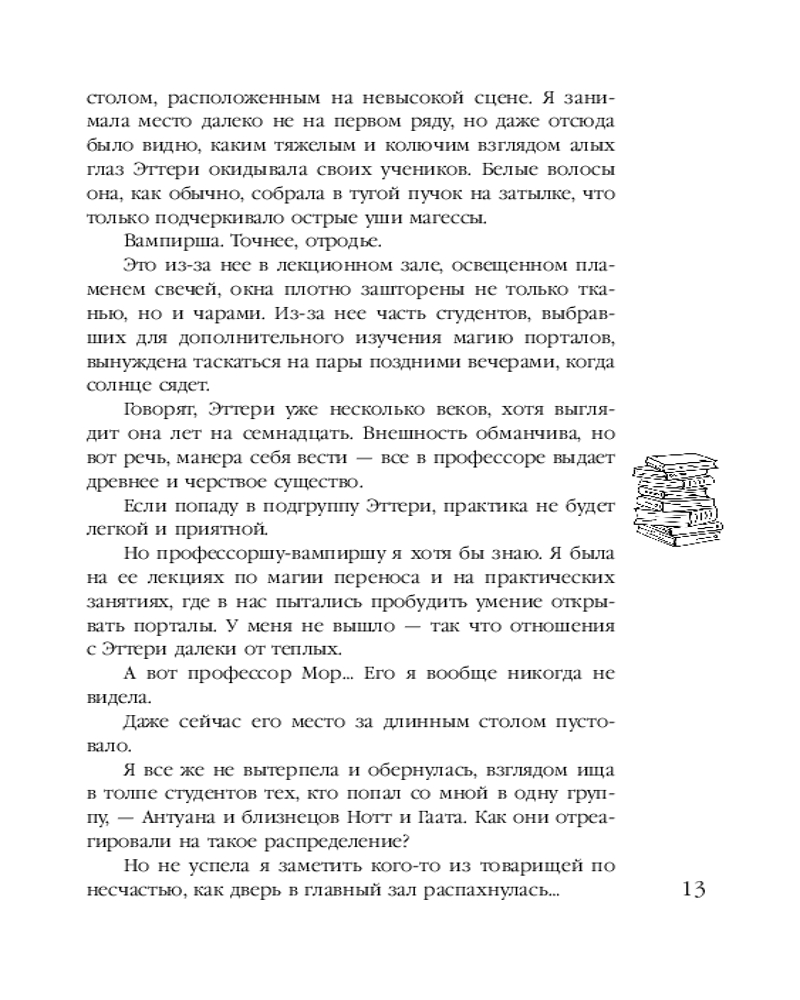 столом, расположенным на невысокой сцене. Я занимала место далеко не на первом ряду, но даже отсюда было видно, каким тяжелым и колючим взглядом алых глаз Эттери окидывала своих учеников. Белые волосы она, как обычно, собрала в тугой пучок на затылке, что только подчеркивало острые уши магессы.

Вампирша. Точнее, отродье.

Это из-за нее в лекционном зале, освещенном пламенем свечей, окна плотно зашторены не только тканью, но и чарами. Из-за нее часть студентов, выбравших для дополнительного изучения магию порталов, вынуждена таскаться на пары поздними вечерами, когда солнце сядет.

Говорят, Эттери уже несколько веков, хотя выглядит она лет на семнадцать. Внешность обманчива, но вот речь, манера себя вести — все в профессоре выдает древнее и черствое существо.

Если попаду в подгруппу Эттери, практика не будет легкой и приятной.

Но профессоршу-вампиршу я хотя бы знаю. Я была на ее лекциях по магии переноса и на практических занятиях, где в нас пытались пробудить умение открывать порталы. У меня не вышло — так что отношения с Эттери далеки от теплых.

А вот профессор Мор... Его я вообще никогда не видела.

Даже сейчас его место за длинным столом пустовало.

Я все же не вытерпела и обернулась, взглядом ища в толпе студентов тех, кто попал со мной в одну группу, — Антуана и близнецов Нотт и Гаата. Как они отреагировали на такое распределение?

Но не успела я заметить кого-то из товарищей по несчастью, как дверь в главный зал распахнулась...

13